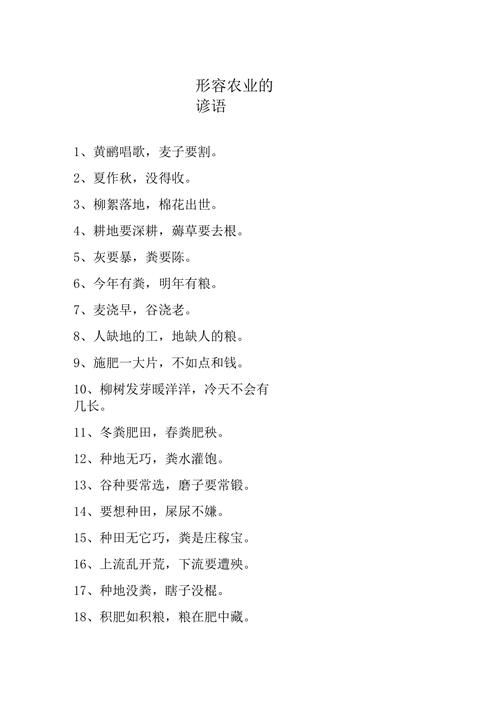 形容农业的谚语

1、黄鹂唱歌，麦子要割。

2、夏作秋，没得收。

3、柳絮落地，棉花出世。

4、耕地要深耕，薅草要去根。

5、灰要暴，粪要陈。

6、今年有粪，明年有粮。

7、麦浇早，谷浇老。

8、人缺地的工，地缺人的粮。

9、施肥一大片，不如点和钱。

10、柳树发芽暖洋洋，冷天不会有几长。

11、冬粪肥田，春粪肥秧。

12、种地无巧，粪水灌饱。

13、谷种要常选，磨子要常锻。

14、要想种田，屎尿不嫌。

15、种田无它巧，粪是庄稼宝。

16、上流乱开荒，下流要遭殃。

17、种地没粪，瞎子没棍。

18、积肥如积粮，粮在肥中藏。